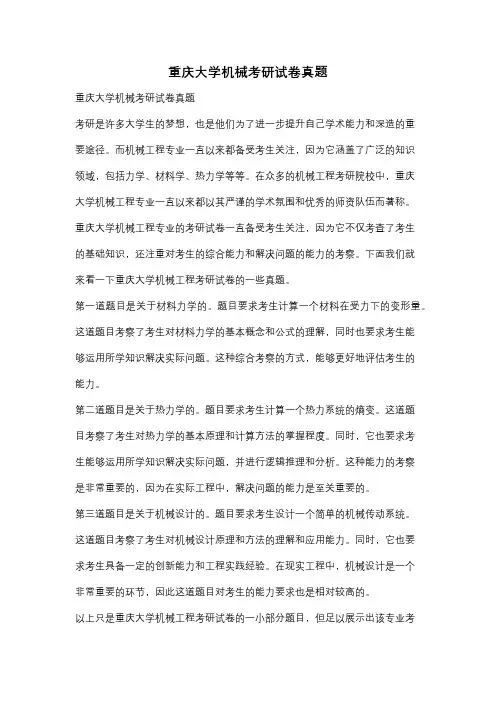 重庆大学机械考研试卷真题

重庆大学机械考研试卷真题

考研是许多大学生的梦想，也是他们为了进一步提升自己学术能力和深造的重要途径。而机械工程专业一直以来都备受考生关注，因为它涵盖了广泛的知识领域，包括力学、材料学、热力学等等。在众多的机械工程考研院校中，重庆大学机械工程专业一直以来都以其严谨的学术氛围和优秀的师资队伍而著称。

重庆大学机械工程专业的考研试卷一直备受考生关注，因为它不仅考查了考生的基础知识，还注重对考生的综合能力和解决问题的能力的考察。下面我们就来看一下重庆大学机械工程考研试卷的一些真题。

第一道题目是关于材料力学的。题目要求考生计算一个材料在受力下的变形量。这道题目考察了考生对材料力学的基本概念和公式的理解，同时也要求考生能够运用所学知识解决实际问题。这种综合考察的方式，能够更好地评估考生的能力。

第二道题目是关于热力学的。题目要求考生计算一个热力系统的熵变。这道题目考察了考生对热力学的基本原理和计算方法的掌握程度。同时，它也要求考生能够运用所学知识解决实际问题，并进行逻辑推理和分析。这种能力的考察是非常重要的，因为在实际工程中，解决问题的能力是至关重要的。

第三道题目是关于机械设计的。题目要求考生设计一个简单的机械传动系统。这道题目考察了考生对机械设计原理和方法的理解和应用能力。同时，它也要求考生具备一定的创新能力和工程实践经验。在现实工程中，机械设计是一个非常重要的环节，因此这道题目对考生的能力要求也是相对较高的。

以上只是重庆大学机械工程考研试卷的一小部分题目，但足以展示出该专业考